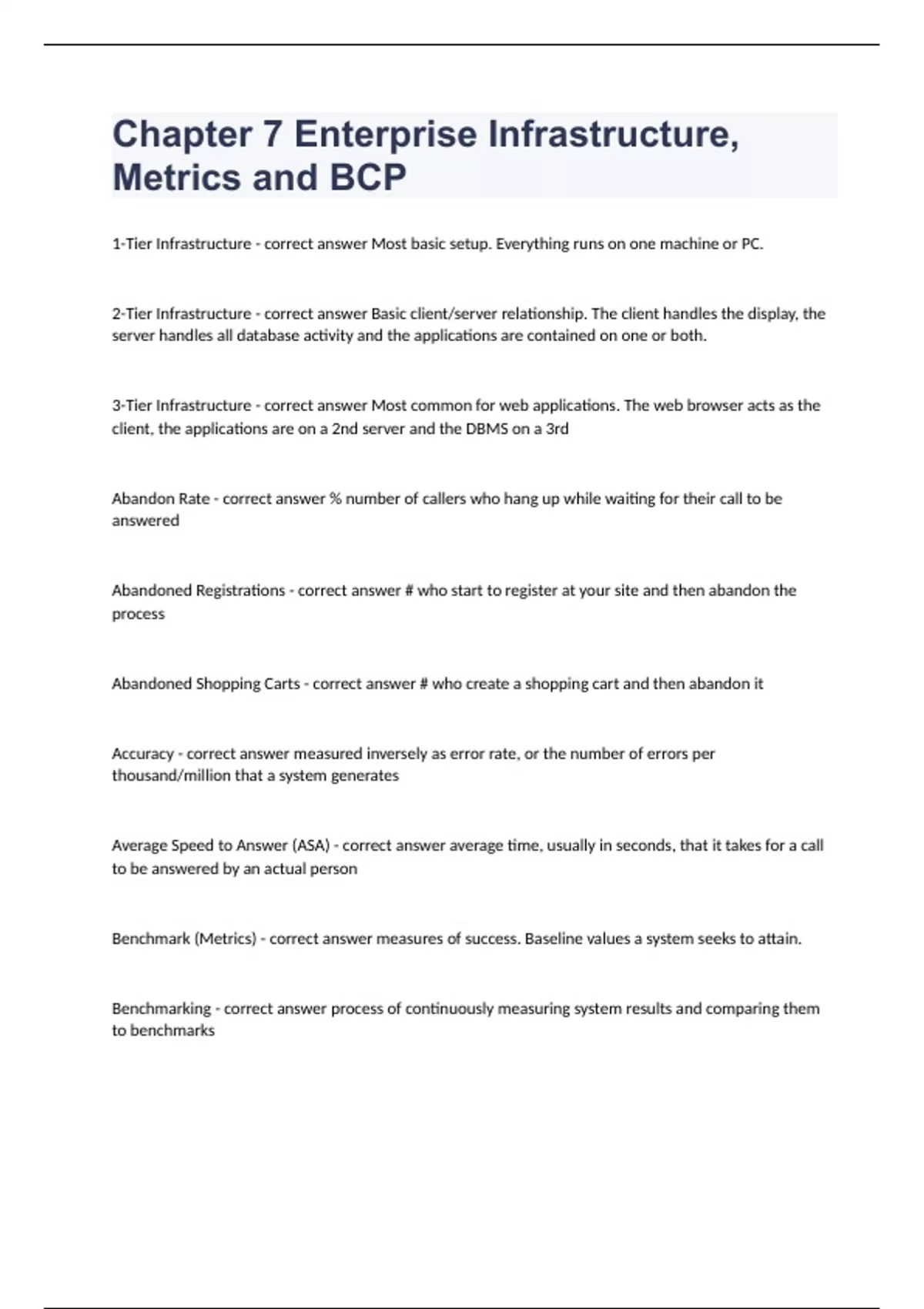 Chapter 7 Enterprise Infrastructure, Metrics and BCP

1-Tier Infrastructure - correct answer Most basic setup. Everything runs on one machine or PC.

2-Tier Infrastructure - correct answer Basic client/server relationship. The client handles the display, the server handles all database activity and the applications are contained on one or both.

3-Tier Infrastructure - correct answer Most common for web applications. The web browser acts as the client, the applications are on a 2nd server and the DBMS on a 3rd

Abandon Rate - correct answer % number of callers who hang up while waiting for their call to be answered

Abandoned Registrations - correct answer # who start to register at your site and then abandon the process

Abandoned Shopping Carts - correct answer # who create a shopping cart and then abandon it

Accuracy - correct answer measured inversely as error rate, or the number of errors per thousand/million that a system generates

Average Speed to Answer (ASA) - correct answer average time, usually in seconds, that it takes for a call to be answered by an actual person

Benchmark (Metrics) - correct answer measures of success. Baseline values a system seeks to attain.

Benchmarking - correct answer process of continuously measuring system results and comparing them to benchmarks